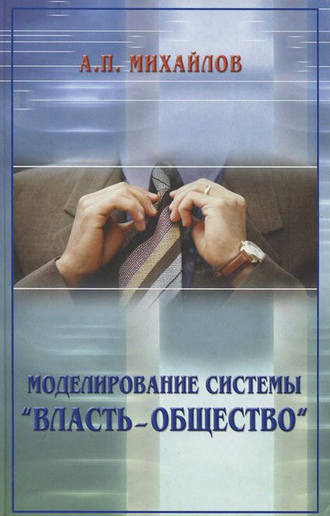 А.П. МИХАЙЛОВ

МОДЕЛИРОВАНИЕ СИСТЕМЫ
"ВЛАСТЬ-ОБЩЕСТВО"